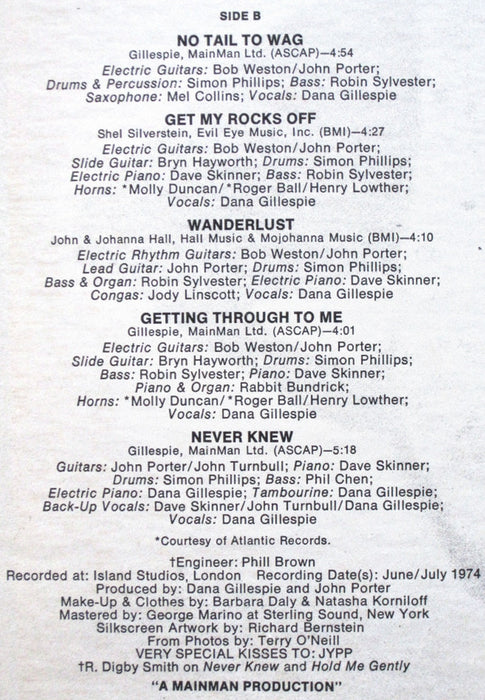 SIDE B

NO TAIL TO WAG
Gillespie, MainMan Ltd. (ASCAP)—4:54
Electric Guitars: Bob Weston/John Porter; Drums & Percussion: Simon Phillips; Bass: Robin Sylvester; Saxophone: Mel Collins; Vocals: Dana Gillespie

GET MY ROCKS OFF
Shel Silverstein, Evil Eye Music, Inc. (BMI)—4:27
Electric Guitars: Bob Weston/John Porter; Slide Guitar: Bryn Hayworth; Drums: Simon Phillips; Electric Piano: Dave Skinner; Bass: Robin Sylvester; Horns: *Molly Duncan/*Roger Ball/Henry Lowther; Vocals: Dana Gillespie

WANDERLUST
John & Johanna Hall, Hall Music & Mojohanna Music (BMI)—4:10
Electric Rhythm Guitars: Bob Weston/John Porter; Lead Guitar: John Porter; Drums: Simon Phillips; Bass & Organ: Robin Sylvester; Electric Piano: Dave Skinner; Congas: Jody Linscott; Vocals: Dana Gillespie

GETTING THROUGH TO ME
Gillespie, MainMan Ltd. (ASCAP)—4:01
Electric Guitars: Bob Weston/John Porter; Slide Guitar: Bryn Hayworth; Drums: Simon Phillips; Bass: Robin Sylvester; Piano: Dave Skinner; Piano & Organ: Rabbit Bundrick; Horns: *Molly Duncan/*Roger Ball/Henry Lowther; Vocals: Dana Gillespie

NEVER KNEW
Gillespie, MainMan Ltd. (ASCAP)—5:18
Guitars: John Porter/John Turnbull; Piano: Dave Skinner; Drums: Simon Phillips; Bass: Phil Chen; Electric Piano: Dana Gillespie; Tambourine: Dana Gillespie; Back-Up Vocals: Dave Skinner/John Turnbull/Dana Gillespie; Vocals: Dana Gillespie

*Courtesy of Atlantic Records.

†Engineer: Phill Brown
Recorded at: Island Studios, London Recording Date(s): June/July 1974
Produced by: Dana Gillespie and John Porter
Make-Up & Clothes by: Barbara Daly & Natasha Korniloff
Mastered by: George Marino at Sterling Sound, New York
Silkscreen Artwork by: Richard Bernstein
From Photos by: Terry O'Neill
VERY SPECIAL KISSES TO: JYPP
†R. Digby Smith on Never Knew and Hold Me Gently

"A MAINMAN PRODUCTION"